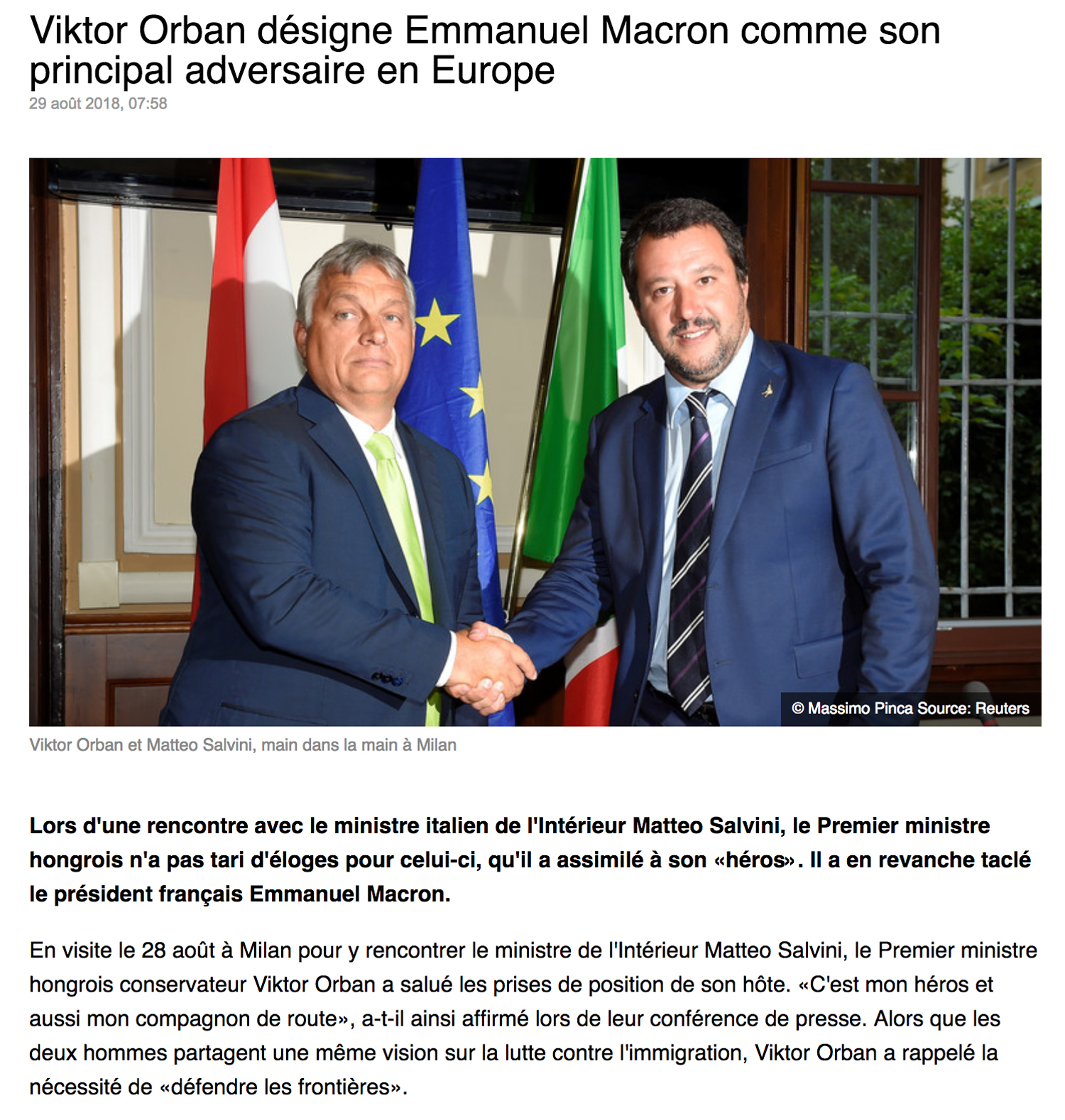 Viktor Orban désigne Emmanuel Macron comme son principal adversaire en Europe

29 août 2018, 07:58

© Massimo Pinca Source: Reuters

Viktor Orban et Matteo Salvini, main dans la main à Milan

Lors d'une rencontre avec le ministre italien de l'Intérieur Matteo Salvini, le Premier ministre hongrois n'a pas tari d'éloges pour celui-ci, qu'il a assimilé à son «héros». Il a en revanche taclé le président français Emmanuel Macron.

En visite le 28 août à Milan pour y rencontrer le ministre de l'Intérieur Matteo Salvini, le Premier ministre hongrois conservateur Viktor Orban a salué les prises de position de son hôte. «C'est mon héros et aussi mon compagnon de route», a-t-il ainsi affirmé lors de leur conférence de presse. Alors que les deux hommes partagent une même vision sur la lutte contre l'immigration, Viktor Orban a rappelé la nécessité de «défendre les frontières».